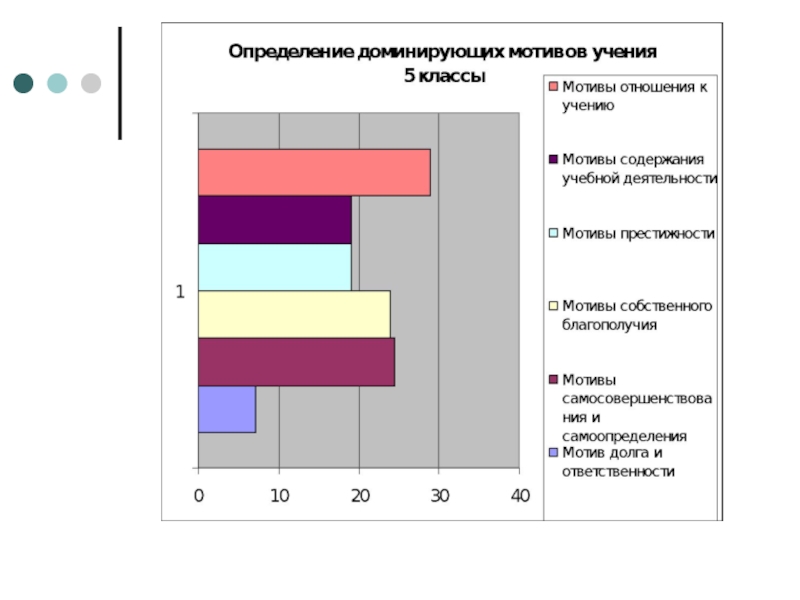 Определение доминирующих мотивов учения
5 классы

1

0 10 20 30 40

Мотивы отношения к учению

Мотивы содержания учебной деятельности

Мотивы престижности

Мотивы собственного благополучия

Мотивы самосовершенствования и самоопределения

Мотив долга и ответственности